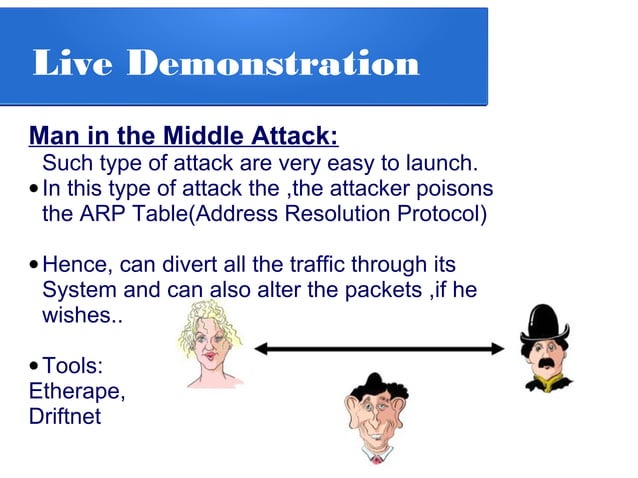 Live Demonstration

Man in the Middle Attack:

Such type of attack are very easy to launch.

• In this type of attack the ,the attacker poisons the ARP Table(Address Resolution Protocol)

• Hence, can divert all the traffic through its System and can also alter the packets ,if he wishes..

• Tools:
Etherape,
Driftnet